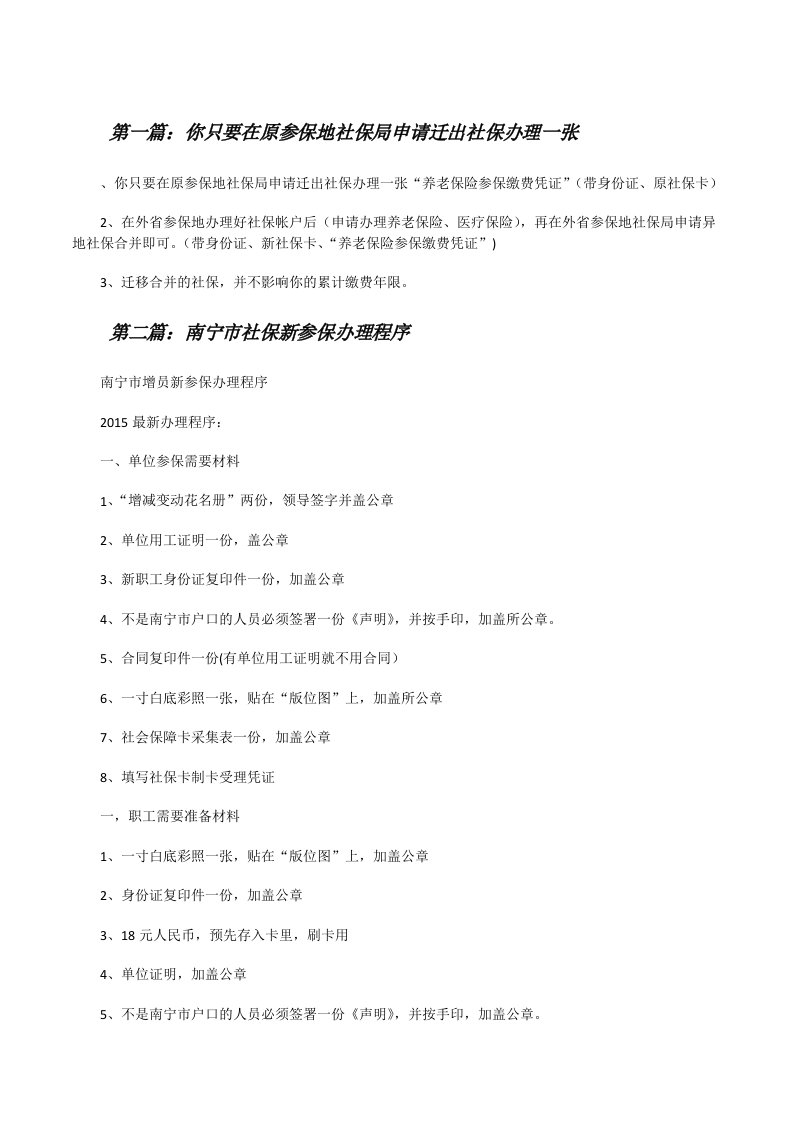 第一篇：你只要在原参保地社保局申请迁出社保办理一张

、你只要在原参保地社保局申请迁出社保办理一张“养老保险参保缴费凭证”（带身份证、原社保卡）

2、在外省参保地办理好社保帐户后（申请办理养老保险、医疗保险），再在外省参保地社保局申请异地社保合并即可。（带身份证、新社保卡、“养老保险参保缴费凭证”）

3、迁移合并的社保，并不影响你的累计缴费年限。

第二篇：南宁市社保新参保办理程序

南宁市增员新参保办理程序

2015最新办理程序：

一、单位参保需要材料

1、“增减变动花名册”两份，领导签字并盖公章

2、单位用工证明一份，盖公章

3、新职工身份证复印件一份，加盖公章

4、不是南宁市户口的人员必须签署一份《声明》，并按手印，加盖所公章。

5、合同复印件一份(有单位用工证明就不用合同）

6、一寸白底彩照一张，贴在“版位图”上，加盖所公章

7、社会保障卡采集表一份，加盖公章

8、填写社保卡制卡受理凭证

一，职工需要准备材料

1、一寸白底彩照一张，贴在“版位图”上，加盖公章

2、身份证复印件一份，加盖公章

3、18元人民币，预先存入卡里，刷卡用

4、单位证明，加盖公章

5、不是南宁市户口的人员必须签署一份《声明》，并按手印，加盖公章。